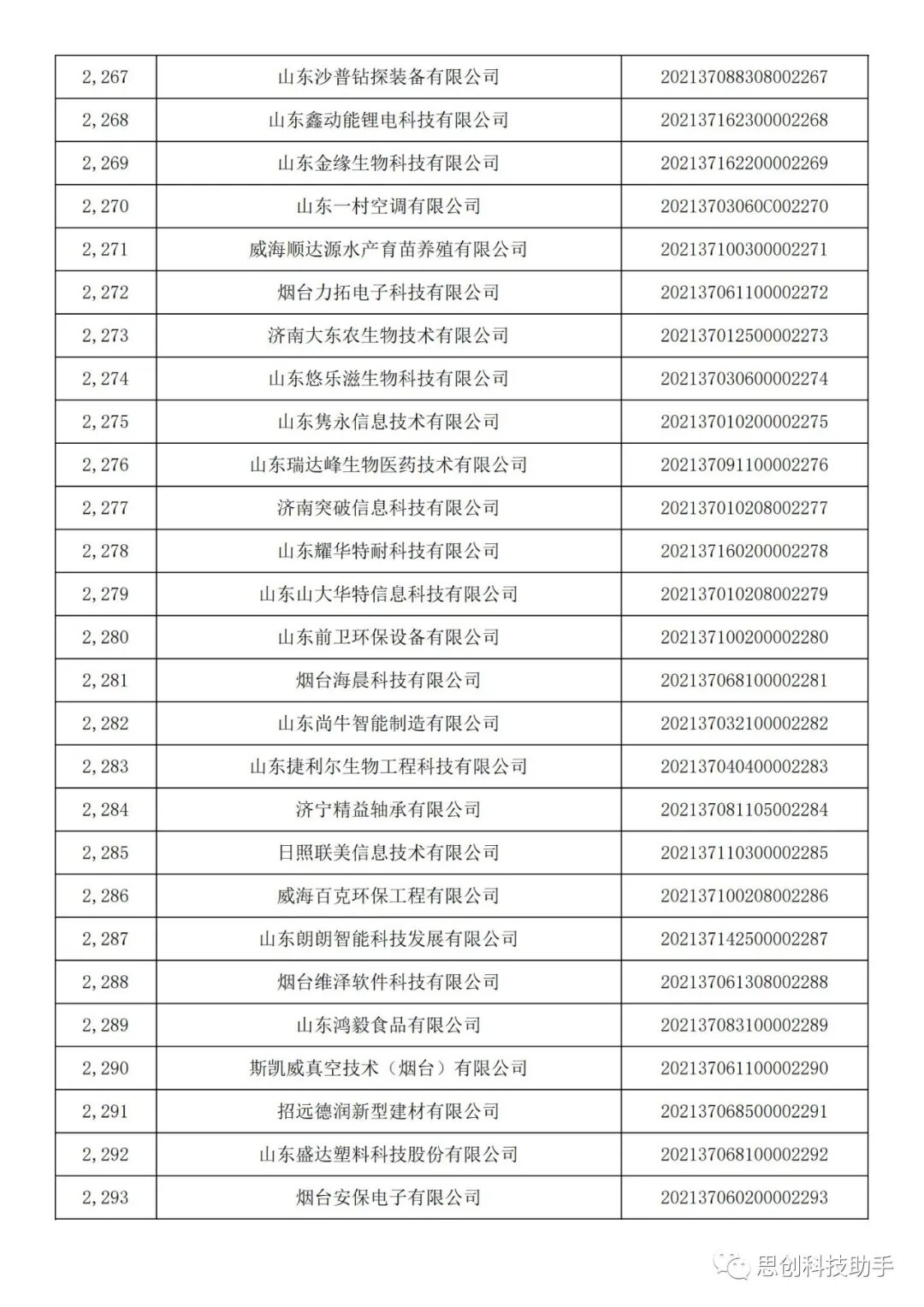 | 2,267 | 山东沙普钻探装备有限公司 | 202137088308002267 |
|---|---|---|
| 2,268 | 山东鑫动能锂电科技有限公司 | 202137162300002268 |
| 2,269 | 山东金缘生物科技有限公司 | 202137162200002269 |
| 2,270 | 山东一村空调有限公司 | 20213703060C002270 |
| 2,271 | 威海顺达源水产育苗养殖有限公司 | 202137100300002271 |
| 2,272 | 烟台力拓电子科技有限公司 | 202137061100002272 |
| 2,273 | 济南大东农生物技术有限公司 | 202137012500002273 |
| 2,274 | 山东悠乐滋生物科技有限公司 | 202137030600002274 |
| 2,275 | 山东隽永信息技术有限公司 | 202137010200002275 |
| 2,276 | 山东瑞达峰生物医药技术有限公司 | 202137091100002276 |
| 2,277 | 济南突破信息科技有限公司 | 202137010208002277 |
| 2,278 | 山东耀华特耐科技有限公司 | 202137160200002278 |
| 2,279 | 山东山大华特信息科技有限公司 | 202137010208002279 |
| 2,280 | 山东前卫环保设备有限公司 | 202137100200002280 |
| 2,281 | 烟台海晨科技有限公司 | 202137068100002281 |
| 2,282 | 山东尚牛智能制造有限公司 | 202137032100002282 |
| 2,283 | 山东捷利尔生物工程科技有限公司 | 202137040400002283 |
| 2,284 | 济宁精益轴承有限公司 | 202137081105002284 |
| 2,285 | 日照联美信息技术有限公司 | 202137110300002285 |
| 2,286 | 威海百克环保工程有限公司 | 202137100208002286 |
| 2,287 | 山东朗朗智能科技发展有限公司 | 202137142500002287 |
| 2,288 | 烟台维泽软件科技有限公司 | 202137061308002288 |
| 2,289 | 山东鸿毅食品有限公司 | 202137083100002289 |
| 2,290 | 斯凯威真空技术（烟台）有限公司 | 202137061100002290 |
| 2,291 | 招远德润新型建材有限公司 | 202137068500002291 |
| 2,292 | 山东盛达塑料科技股份有限公司 | 202137068100002292 |
| 2,293 | 烟台安保电子有限公司 | 202137060200002293 |

思创科技助手